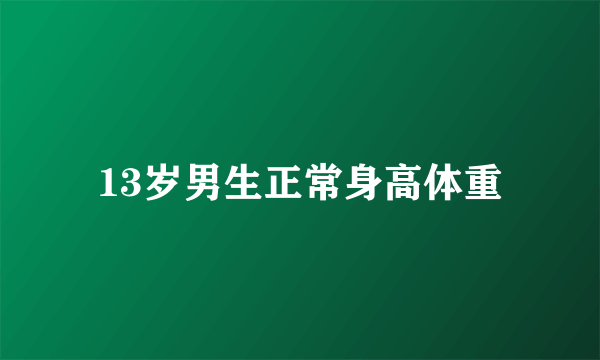 13岁男生正常身高体重